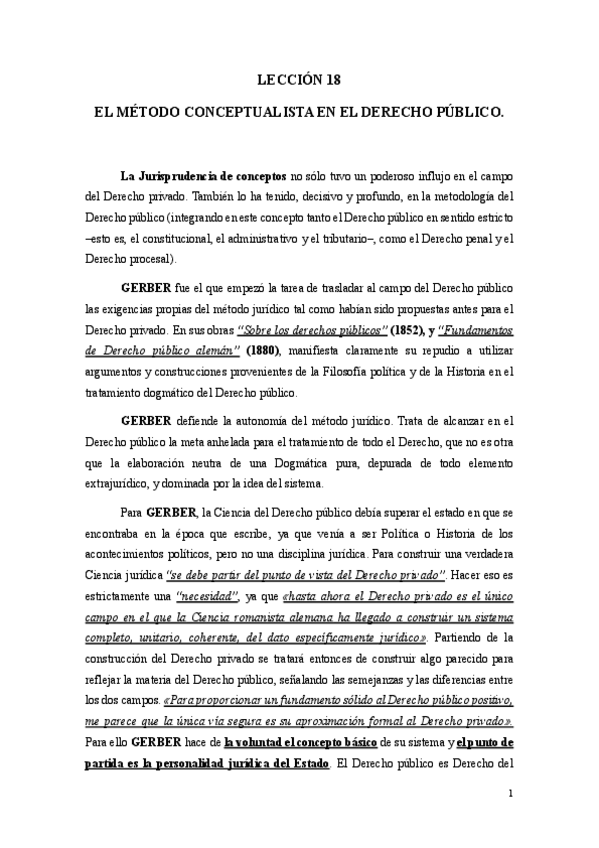 LECCIÓN 18

EL MÉTODO CONCEPTUALISTA EN EL DERECHO PÚBLICO.

La Jurisprudencia de conceptos no sólo tuvo un poderoso influjo en el campo del Derecho privado. También lo ha tenido, decisivo y profundo, en la metodología del Derecho público (integrando en este concepto tanto el Derecho público en sentido estricto –esto es, el constitucional, el administrativo y el tributario–, como el Derecho penal y el Derecho procesal).

GERBER fue el que empezó la tarea de trasladar al campo del Derecho público las exigencias propias del método jurídico tal como habían sido propuestas antes para el Derecho privado. En sus obras "Sobre los derechos públicos" (1852), y "Fundamentos de Derecho público alemán" (1880), manifiesta claramente su repudio a utilizar argumentos y construcciones provenientes de la Filosofía política y de la Historia en el tratamiento dogmático del Derecho público.

GERBER defiende la autonomía del método jurídico. Trata de alcanzar en el Derecho público la meta anhelada para el tratamiento de todo el Derecho, que no es otra que la elaboración neutra de una Dogmática pura, depurada de todo elemento extrajurídico, y dominada por la idea del sistema.

Para GERBER, la Ciencia del Derecho público debía superar el estado en que se encontraba en la época que escribe, ya que venía a ser Política o Historia de los acontecimientos políticos, pero no una disciplina jurídica. Para construir una verdadera Ciencia jurídica "se debe partir del punto de vista del Derecho privado". Hacer eso es estrictamente una "necesidad", ya que «hasta ahora el Derecho privado es el único campo en el que la Ciencia romanista alemana ha llegado a construir un sistema completo, unitario, coherente, del dato específicamente jurídico». Partiendo de la construcción del Derecho privado se tratará entonces de construir algo parecido para reflejar la materia del Derecho público, señalando las semejanzas y las diferencias entre los dos campos. «Para proporcionar un fundamento sólido al Derecho público positivo, me parece que la única vía segura es su aproximación formal al Derecho privado». Para ello GERBER hace de la voluntad el concepto básico de su sistema y el punto de partida es la personalidad jurídica del Estado. El Derecho público es Derecho del

1